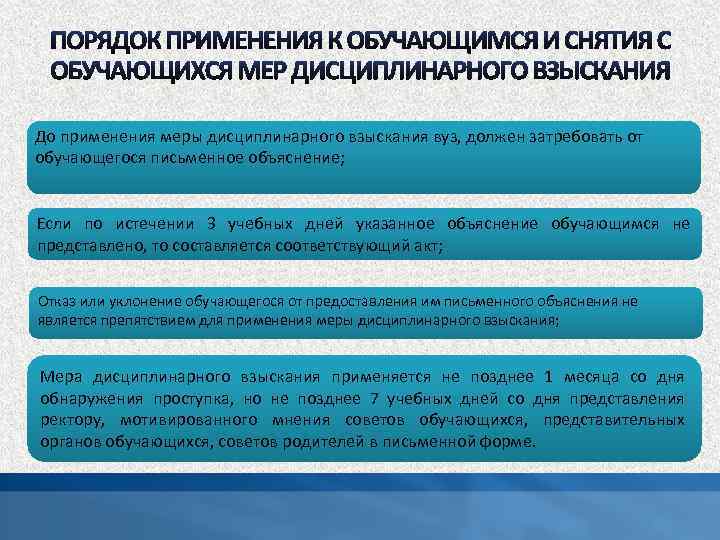 ПОРЯДОК ПРИМЕНЕНИЯ К ОБУЧАЮЩИМСЯ И СНЯТИЯ С ОБУЧАЮЩИХСЯ МЕР ДИСЦИПЛИНАРНОГО ВЗЫСКАНИЯ

До применения меры дисциплинарного взыскания вуз, должен затребовать от обучающегося письменное объяснение;

Если по истечении 3 учебных дней указанное объяснение обучающимся не представлено, то составляется соответствующий акт;

Отказ или уклонение обучающегося от предоставления им письменного объяснения не является препятствием для применения меры дисциплинарного взыскания;

Мера дисциплинарного взыскания применяется не позднее 1 месяца со дня обнаружения проступка, но не позднее 7 учебных дней со дня представления ректору, мотивированного мнения советов обучающихся, представительных органов обучающихся, советов родителей в письменной форме.